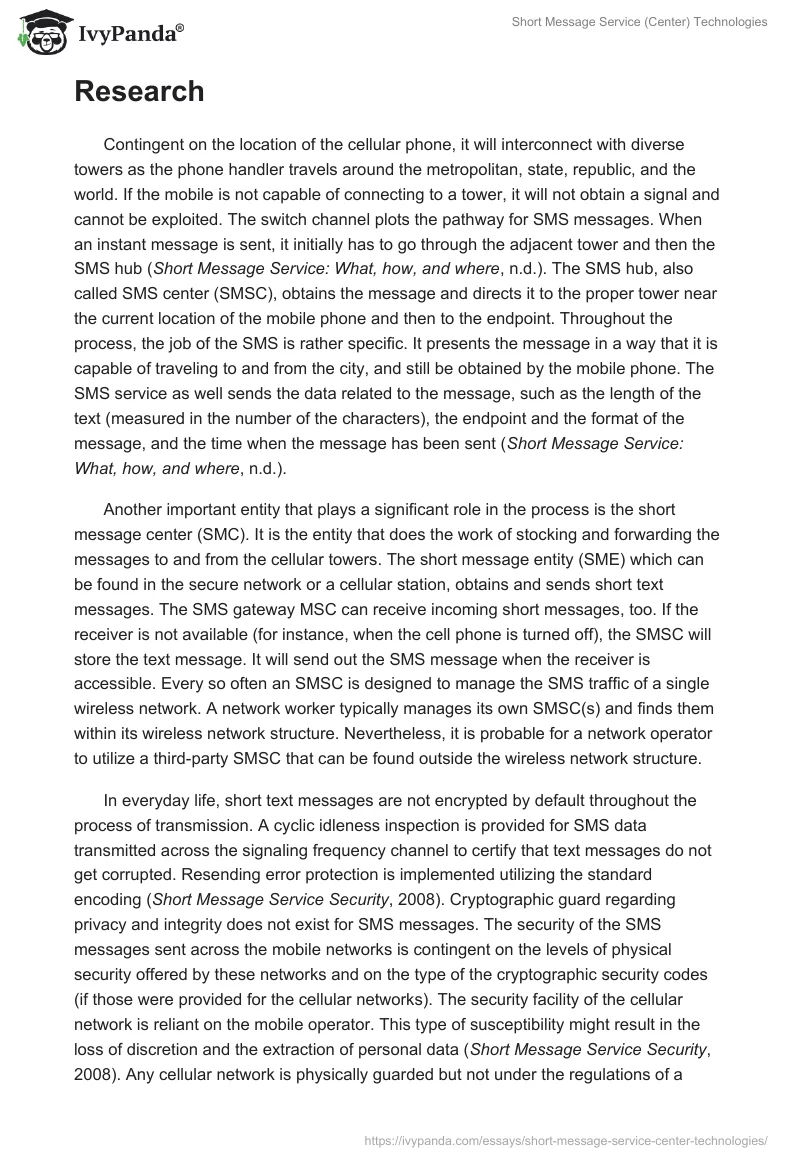 IvyPanda®

Short Message Service (Center) Technologies

Research

Contingent on the location of the cellular phone, it will interconnect with diverse towers as the phone handler travels around the metropolitan, state, republic, and the world. If the mobile is not capable of connecting to a tower, it will not obtain a signal and cannot be exploited. The switch channel plots the pathway for SMS messages. When an instant message is sent, it initially has to go through the adjacent tower and then the SMS hub (Short Message Service: What, how, and where, n.d.). The SMS hub, also called SMS center (SMSC), obtains the message and directs it to the proper tower near the current location of the mobile phone and then to the endpoint. Throughout the process, the job of the SMS is rather specific. It presents the message in a way that it is capable of traveling to and from the city, and still be obtained by the mobile phone. The SMS service as well sends the data related to the message, such as the length of the text (measured in the number of the characters), the endpoint and the format of the message, and the time when the message has been sent (Short Message Service: What, how, and where, n.d.).

Another important entity that plays a significant role in the process is the short message center (SMC). It is the entity that does the work of stocking and forwarding the messages to and from the cellular towers. The short message entity (SME) which can be found in the secure network or a cellular station, obtains and sends short text messages. The SMS gateway MSC can receive incoming short messages, too. If the receiver is not available (for instance, when the cell phone is turned off), the SMSC will store the text message. It will send out the SMS message when the receiver is accessible. Every so often an SMSC is designed to manage the SMS traffic of a single wireless network. A network worker typically manages its own SMSC(s) and finds them within its wireless network structure. Nevertheless, it is probable for a network operator to utilize a third-party SMSC that can be found outside the wireless network structure.

In everyday life, short text messages are not encrypted by default throughout the process of transmission. A cyclic idleness inspection is provided for SMS data transmitted across the signaling frequency channel to certify that text messages do not get corrupted. Resending error protection is implemented utilizing the standard encoding (Short Message Service Security, 2008). Cryptographic guard regarding privacy and integrity does not exist for SMS messages. The security of the SMS messages sent across the mobile networks is contingent on the levels of physical security offered by these networks and on the type of the cryptographic security codes (if those were provided for the cellular networks). The security facility of the cellular network is reliant on the mobile operator. This type of susceptibility might result in the loss of discretion and the extraction of personal data (Short Message Service Security, 2008). Any cellular network is physically guarded but not under the regulations of a

https://ivypanda.com/essays/short-message-service-center-technologies/